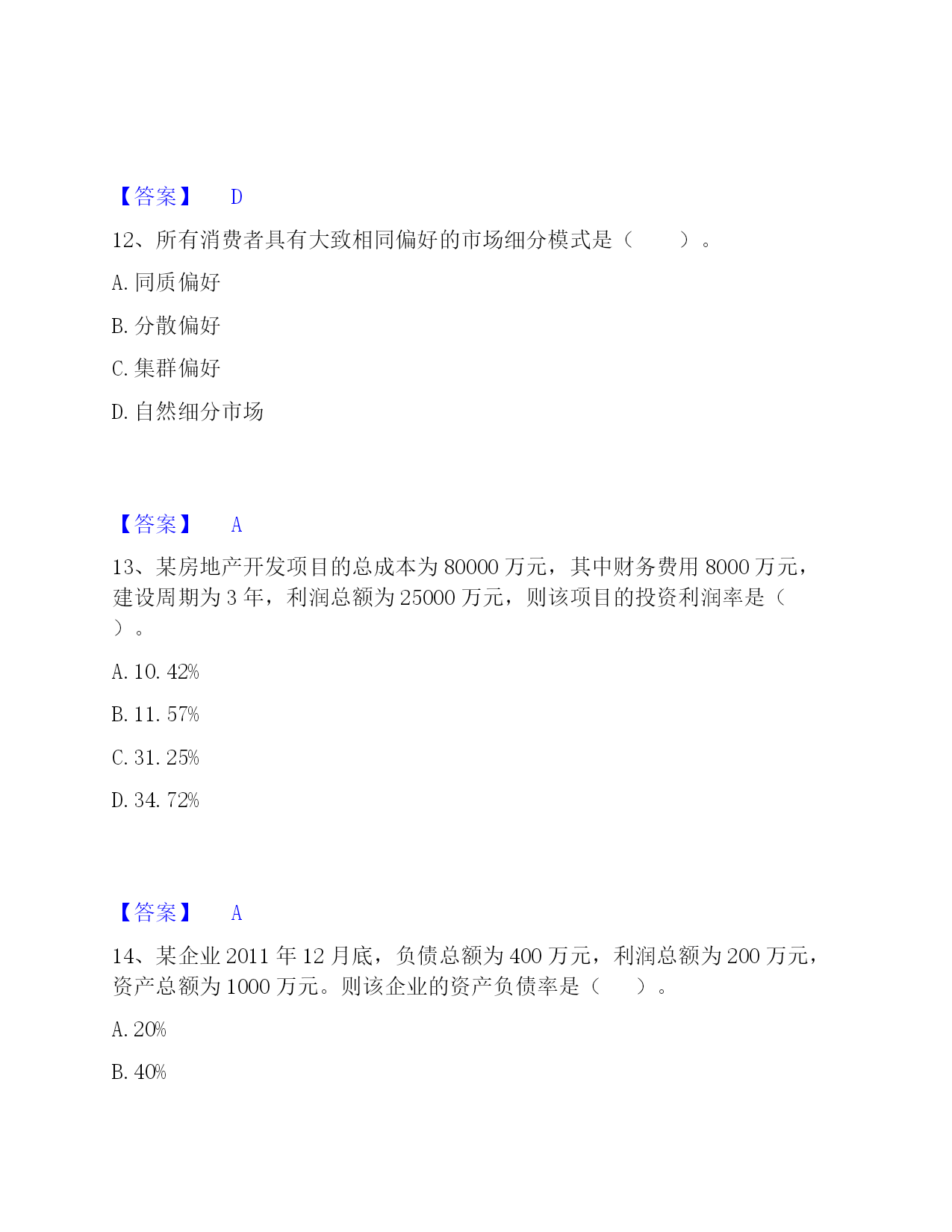 【答案】 D

12、所有消费者具有大致相同偏好的市场细分模式是（ ）。

A. 同质偏好

B. 分散偏好

C. 集群偏好

D. 自然细分市场

【答案】 A

13、某房地产开发项目的总成本为 80000 万元，其中财务费用 8000 万元，建设周期为 3 年，利润总额为 25000 万元，则该项目的投资利润率是（ ）。

A. 10. 42%

B. 11. 57%

C. 31. 25%

D. 34. 72%

【答案】 A

14、某企业 2011 年 12 月底，负债总额为 400 万元，利润总额为 200 万元，资产总额为 1000 万元。则该企业的资产负债率是（ ）。

A. 20%

B. 40%